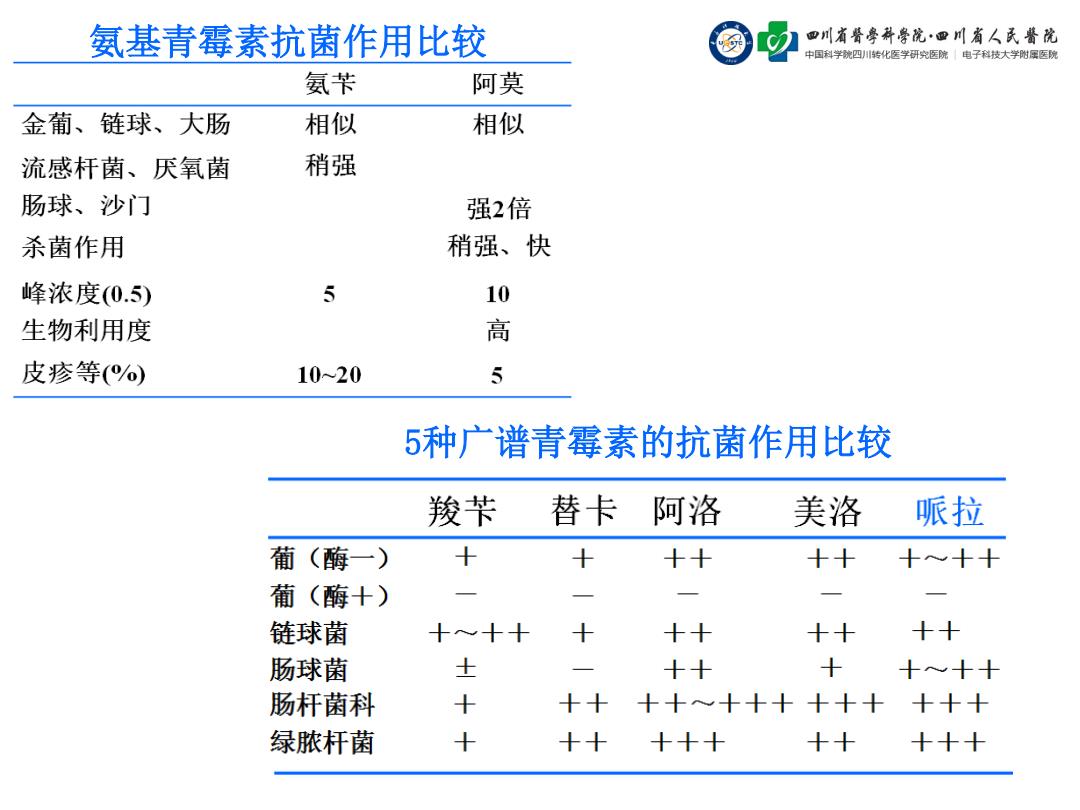 氨基青霉素抗菌作用比较

四川省医学科学院·四川省人民医院
中国科学院四川转化医学研究医院 | 电子科技大学附属医院

| | 氨苄 | 阿莫 |
|---|---|---|
| 金葡、链球、大肠 | 相似 | 相似 |
| 流感杆菌、厌氧菌 | 稍强 | |
| 肠球、沙门 | | 强2倍 |
| 杀菌作用 | | 稍强、快 |
| 峰浓度(0.5) | 5 | 10 |
| 生物利用度 | | 高 |
| 皮疹等(%) | 10~20 | 5 |

5种广谱青霉素的抗菌作用比较

| | 羧苄 | 替卡 | 阿洛 | 美洛 | 哌拉 |
|---|---|---|---|---|---|
| 葡（酶一） | ＋ | ＋ | ＋＋ | ＋＋ | ＋～＋＋ |
| 葡（酶＋） | － | － | － | － | － |
| 链球菌 | ＋～＋＋ | ＋ | ＋＋ | ＋＋ | ＋＋ |
| 肠球菌 | ± | － | ＋＋ | ＋ | ＋～＋＋ |
| 肠杆菌科 | ＋ | ＋＋ | ＋＋～＋＋＋ | ＋＋＋ | ＋＋＋ |
| 绿脓杆菌 | ＋ | ＋＋ | ＋＋＋ | ＋＋ | ＋＋＋ |